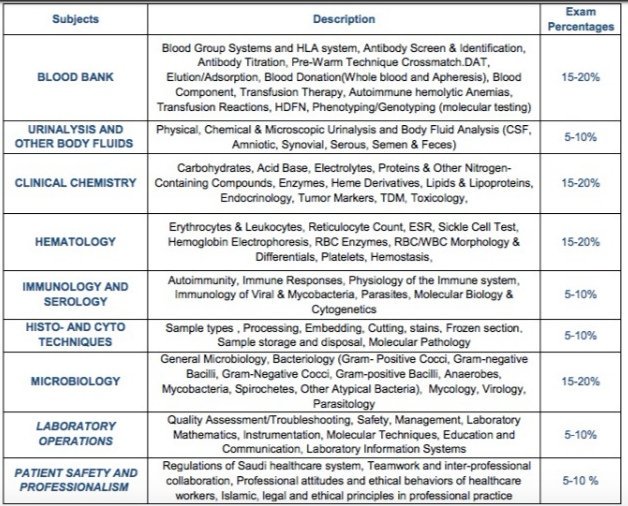 | Subjects | Description | Exam Percentages |
|---|---|---|
| BLOOD BANK | Blood Group Systems and HLA system, Antibody Screen & Identification, Antibody Titration, Pre-Warm Technique Crossmatch.DAT, Elution/Adsorption, Blood Donation(Whole blood and Apheresis), Blood Component, Transfusion Therapy, Autoimmune hemolytic Anemias, Transfusion Reactions, HDFN, Phenotyping/Genotyping (molecular testing) | 15-20% |
| URINALYSIS AND OTHER BODY FLUIDS | Physical, Chemical & Microscopic Urinalysis and Body Fluid Analysis (CSF, Amniotic, Synovial, Serous, Semen & Feces) | 5-10% |
| CLINICAL CHEMISTRY | Carbohydrates, Acid Base, Electrolytes, Proteins & Other Nitrogen-Containing Compounds, Enzymes, Heme Derivatives, Lipids & Lipoproteins, Endocrinology, Tumor Markers, TDM, Toxicology, | 15-20% |
| HEMATOLOGY | Erythrocytes & Leukocytes, Reticulocyte Count, ESR, Sickle Cell Test, Hemoglobin Electrophoresis, RBC Enzymes, RBC/WBC Morphology & Differentials, Platelets, Hemostasis, | 15-20% |
| IMMUNOLOGY AND SEROLOGY | Autoimmunity, Immune Responses, Physiology of the Immune system, Immunology of Viral & Mycobacteria, Parasites, Molecular Biology & Cytogenetics | 5-10% |
| HISTO- AND CYTO TECHNIQUES | Sample types , Processing, Embedding, Cutting, stains, Frozen section, Sample storage and disposal, Molecular Pathology | 5-10% |
| MICROBIOLOGY | General Microbiology, Bacteriology (Gram- Positive Cocci, Gram-negative Bacilli, Gram-Negative Cocci, Gram-positive Bacilli, Anaerobes, Mycobacteria, Spirochetes, Other Atypical Bacteria), Mycology, Virology, Parasitology | 15-20% |
| LABORATORY OPERATIONS | Quality Assessment/Troubleshooting, Safety, Management, Laboratory Mathematics, Instrumentation, Molecular Techniques, Education and Communication, Laboratory Information Systems | 5-10% |
| PATIENT SAFETY AND PROFESSIONALISM | Regulations of Saudi healthcare system, Teamwork and inter-professional collaboration, Professional attitudes and ethical behaviors of healthcare workers, Islamic, legal and ethical principles in professional practice | 5-10 % |